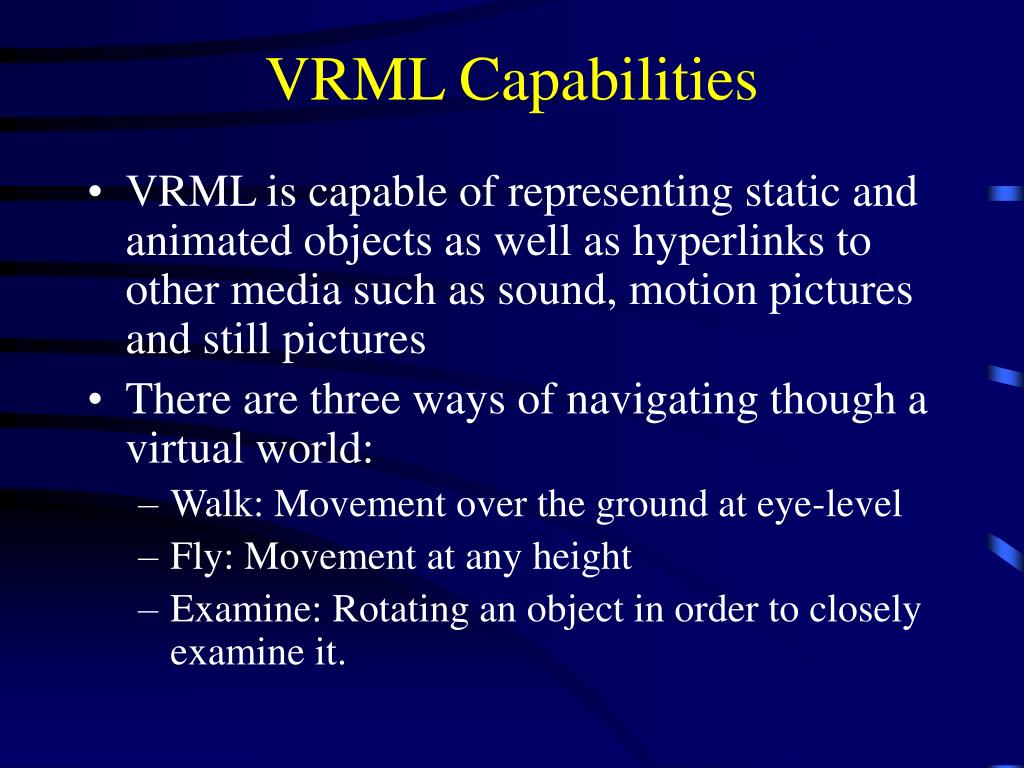 VRML Capabilities

• VRML is capable of representing static and animated objects as well as hyperlinks to other media such as sound, motion pictures and still pictures

• There are three ways of navigating though a virtual world:

– Walk: Movement over the ground at eye-level

– Fly: Movement at any height

– Examine: Rotating an object in order to closely examine it.